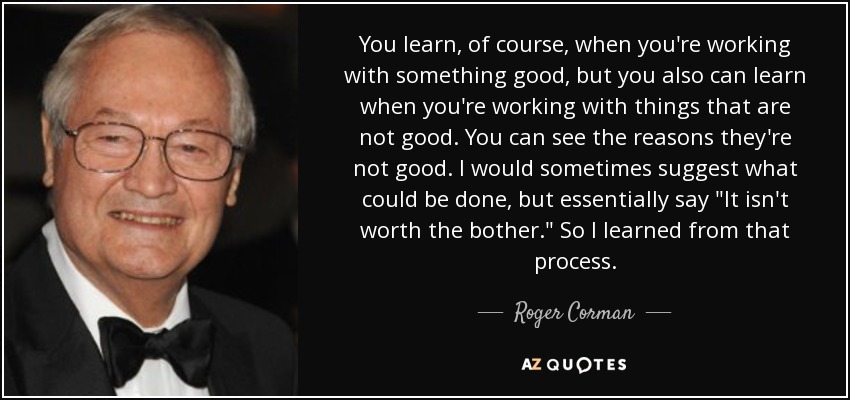 You learn, of course, when you're working with something good, but you also can learn when you're working with things that are not good. You can see the reasons they're not good. I would sometimes suggest what could be done, but essentially say "It isn't worth the bother." So I learned from that process.

— Roger Corman —

AZ QUOTES